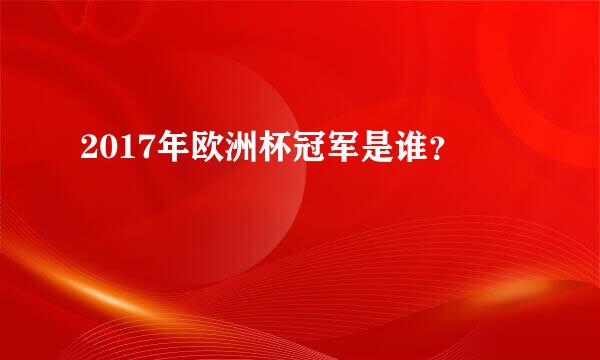 2017年欧洲杯冠军是谁?